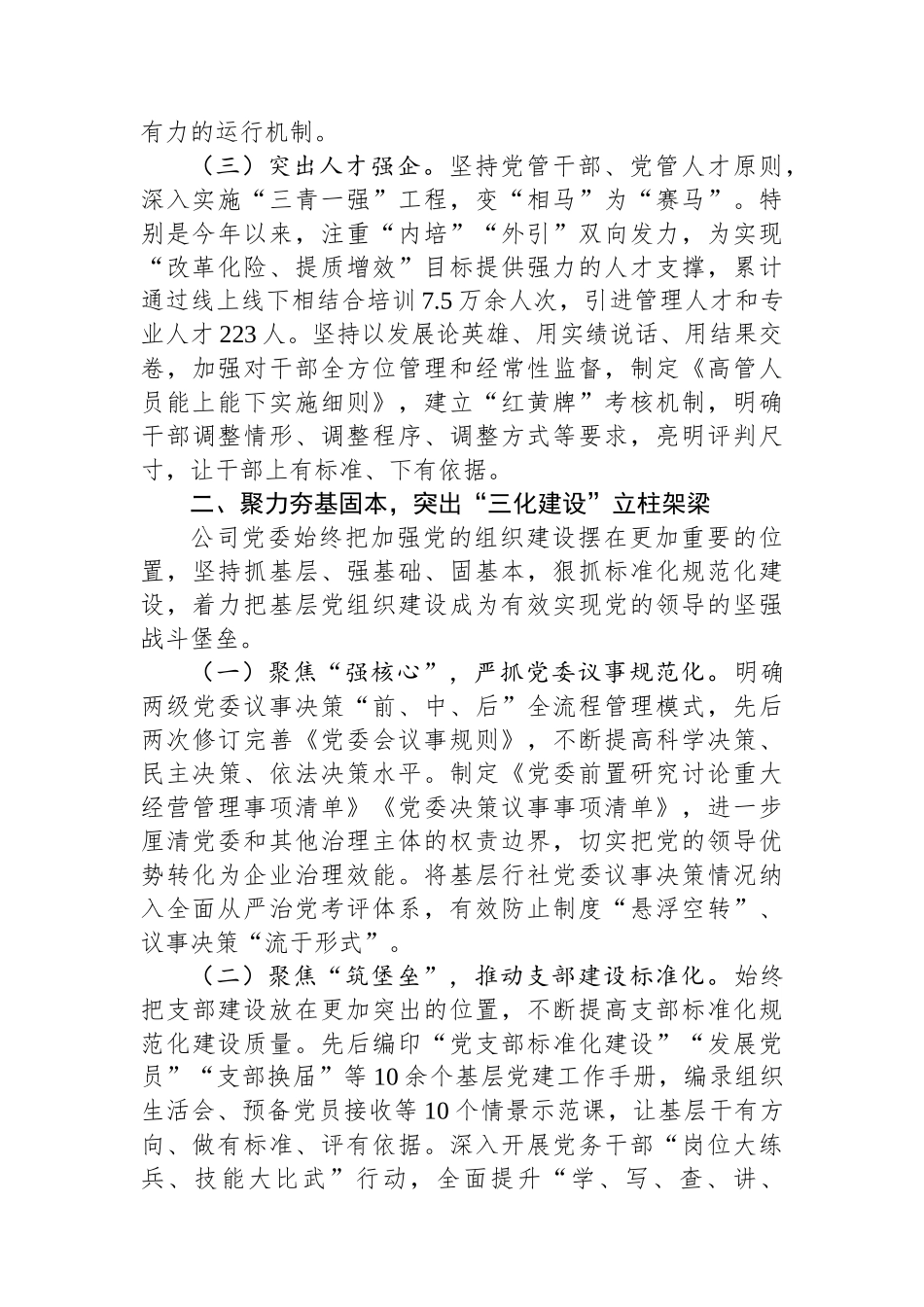 有力的运行机制。

（三）突出人才强企。坚持党管干部、党管人才原则，深入实施“三青一强”工程，变“相马”为“赛马”。特别是今年以来，注重“内培”“外引”双向发力，为实现“改革化险、提质增效”目标提供强力的人才支撑，累计通过线上线下相结合培训7.5万余人次，引进管理人才和专业人才223人。坚持以发展论英雄、用实绩说话、用结果交卷，加强对干部全方位管理和经常性监督，制定《高管人员能上能下实施细则》，建立“红黄牌”考核机制，明确干部调整情形、调整程序、调整方式等要求，亮明评判尺寸，让干部上有标准、下有依据。

二、聚力夯基固本，突出“三化建设”立柱架梁

公司党委始终把加强党的组织建设摆在更加重要的位置，坚持抓基层、强基础、固基本，狠抓标准化规范化建设，着力把基层党组织建设成为有效实现党的领导的坚强战斗堡垒。

（一）聚焦“强核心”，严抓党委议事规范化。明确两级党委议事决策“前、中、后”全流程管理模式，先后两次修订完善《党委会议事规则》，不断提高科学决策、民主决策、依法决策水平。制定《党委前置研究讨论重大经营管理事项清单》《党委决策议事事项清单》，进一步厘清党委和其他治理主体的权责边界，切实把党的领导优势转化为企业治理效能。将基层行社党委议事决策情况纳入全面从严治党考评体系，有效防止制度“悬浮空转”、议事决策“流于形式”。

（二）聚焦“筑堡垒”，推动支部建设标准化。始终把支部建设放在更加突出的位置，不断提高支部标准化规范化建设质量。先后编印“党支部标准化建设”“发展党员”“支部换届”等10余个基层党建工作手册，编录组织生活会、预备党员接收等10个情景示范课，让基层干有方向、做有标准、评有依据。深入开展党务干部“岗位大练兵、技能大比武”行动，全面提升“学、写、查、讲、